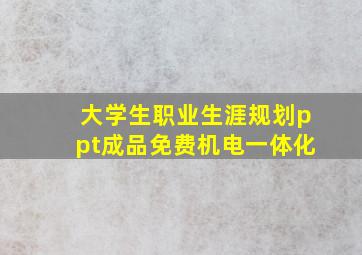 大学生职业生涯规划ppt成品免费机电一体化